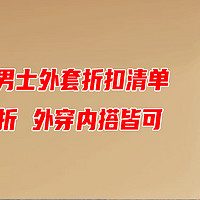 男士外套折扣清单
折 外穿内搭皆可